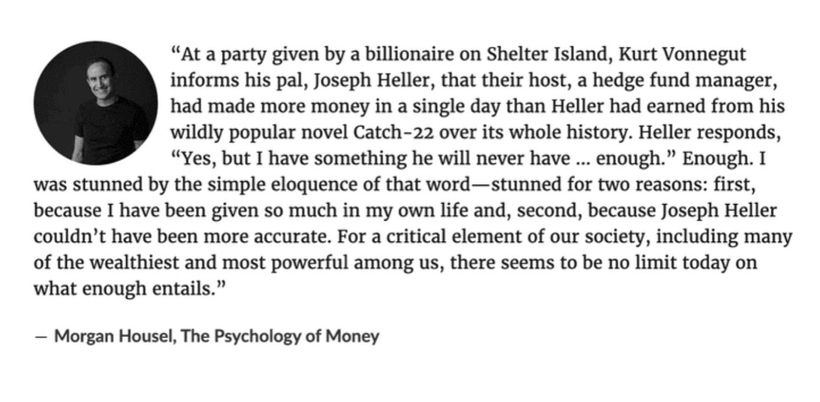 "At a party given by a billionaire on Shelter Island, Kurt Vonnegut informs his pal, Joseph Heller, that their host, a hedge fund manager, had made more money in a single day than Heller had earned from his wildly popular novel Catch-22 over its whole history. Heller responds, "Yes, but I have something he will never have ... enough." Enough. I was stunned by the simple eloquence of that word—stunned for two reasons: first, because I have been given so much in my own life and, second, because Joseph Heller couldn't have been more accurate. For a critical element of our society, including many of the wealthiest and most powerful among us, there seems to be no limit today on what enough entails."

— Morgan Housel, The Psychology of Money